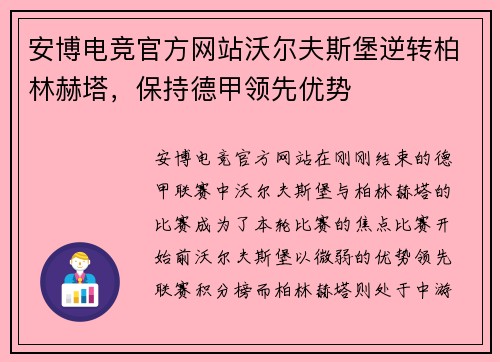 安博电竞官方网站沃尔夫斯堡逆转柏林赫塔，保持德甲领先优势

安博电竞官方网站在刚刚结束的德甲联赛中沃尔夫斯堡与柏林赫塔的比赛成为了本轮比赛的焦点比赛开始前沃尔夫斯堡以微弱的优势领先联赛积分榜而柏林赫塔则处于中游